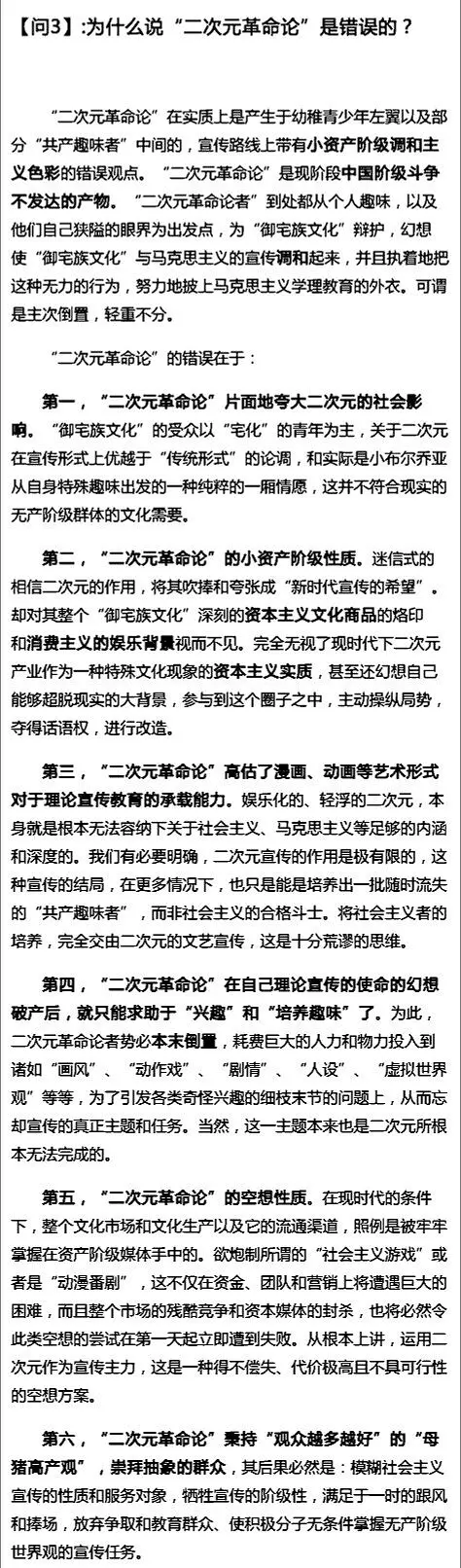 【问3】:为什么说“二次元革命论”是错误的？

“二次元革命论”在实质上是产生于幼稚青少年左翼以及部分“共产趣味者”中间的，宣传路线上带有小资产阶级调和主义色彩的错误观点。“二次元革命论”是现阶段中国阶级斗争不发达的产物。“二次元革命论者”到处都从个人趣味，以及他们自己狭隘的眼界为出发点，为“御宅族文化”辩护，幻想使“御宅族文化”与马克思主义的宣传调和起来，并且执着地把这种无力的行为，努力地披上马克思主义学理教育的外衣。可谓是主次倒置，轻重不分。

“二次元革命论”的错误在于：

第一，“二次元革命论”片面地夸大二次元的社会影响。“御宅族文化”的受众以“宅化”的青年为主，关于二次元在宣传形式上优越于“传统形式”的论调，和实际是小布尔乔亚从自身特殊趣味出发的一种纯粹的一厢情愿，这并不符合现实的无产阶级群体的文化需要。

第二，“二次元革命论”的小资产阶级性质。迷信式的相信二次元的作用，将其吹捧和夸张成“新时代宣传的希望”。却对其整个“御宅族文化”深刻的资本主义文化商品的烙印和消费主义的娱乐背景视而不见。完全无视了现时代下二次元产业作为一种特殊文化现象的资本主义实质，甚至还幻想自己能够超脱现实的大背景，参与到这个圈子之中，主动操纵局势，夺得话语权，进行改造。

第三，“二次元革命论”高估了漫画、动画等艺术形式对于理论宣传教育的承载能力。娱乐化的、轻浮的二次元，本身就是根本无法容纳下关于社会主义、马克思主义等足够的内涵和深度的。我们有必要明确，二次元宣传的作用是极有限的，这种宣传的结局，在更多情况下，也只是能是培养出一批随时流失的“共产趣味者”，而非社会主义的合格斗士。将社会主义者的培养，完全交由二次元的文艺宣传，这是十分荒谬的思维。

第四，“二次元革命论”在自己理论宣传的使命的幻想破产后，就只能求助于“兴趣”和“培养趣味”了。为此，二次元革命论者势必本末倒置，耗费巨大的人力和物力投入到诸如“画风”、“动作戏”、“剧情”、“人设”、“虚拟世界观”等等，为了引发各类奇怪兴趣的细枝末节的问题上，从而忘却宣传的真正主题和任务。当然，这一主题本来也是二次元所根本无法完成的。

第五，“二次元革命论”的空想性质。在现时代的条件下，整个文化市场和文化生产以及它的流通渠道，照例是被牢牢掌握在资产阶级媒体手中的。欲炮制所谓的“社会主义游戏”或者是“动漫番剧”，这不仅在资金、团队和营销上将遭遇巨大的困难，而且整个市场的残酷竞争和资本媒体的封杀，也将必然令此类空想的尝试在第一天起立即遭到失败。从根本上讲，运用二次元作为宣传主力，这是一种得不偿失、代价极高且不具可行性的空想方案。

第六，“二次元革命论”秉持“观众越多越好”的“母猪高产观”，崇拜抽象的群众，其后果必然是：模糊社会主义宣传的性质和服务对象，牺牲宣传的阶级性，满足于一时的跟风和捧场，放弃争取和教育群众、使积极分子无条件掌握无产阶级世界观的宣传任务。